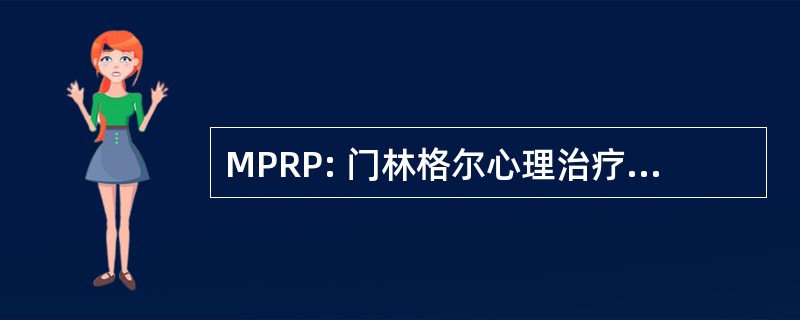 MPRP: 门林格尔心理治疗...